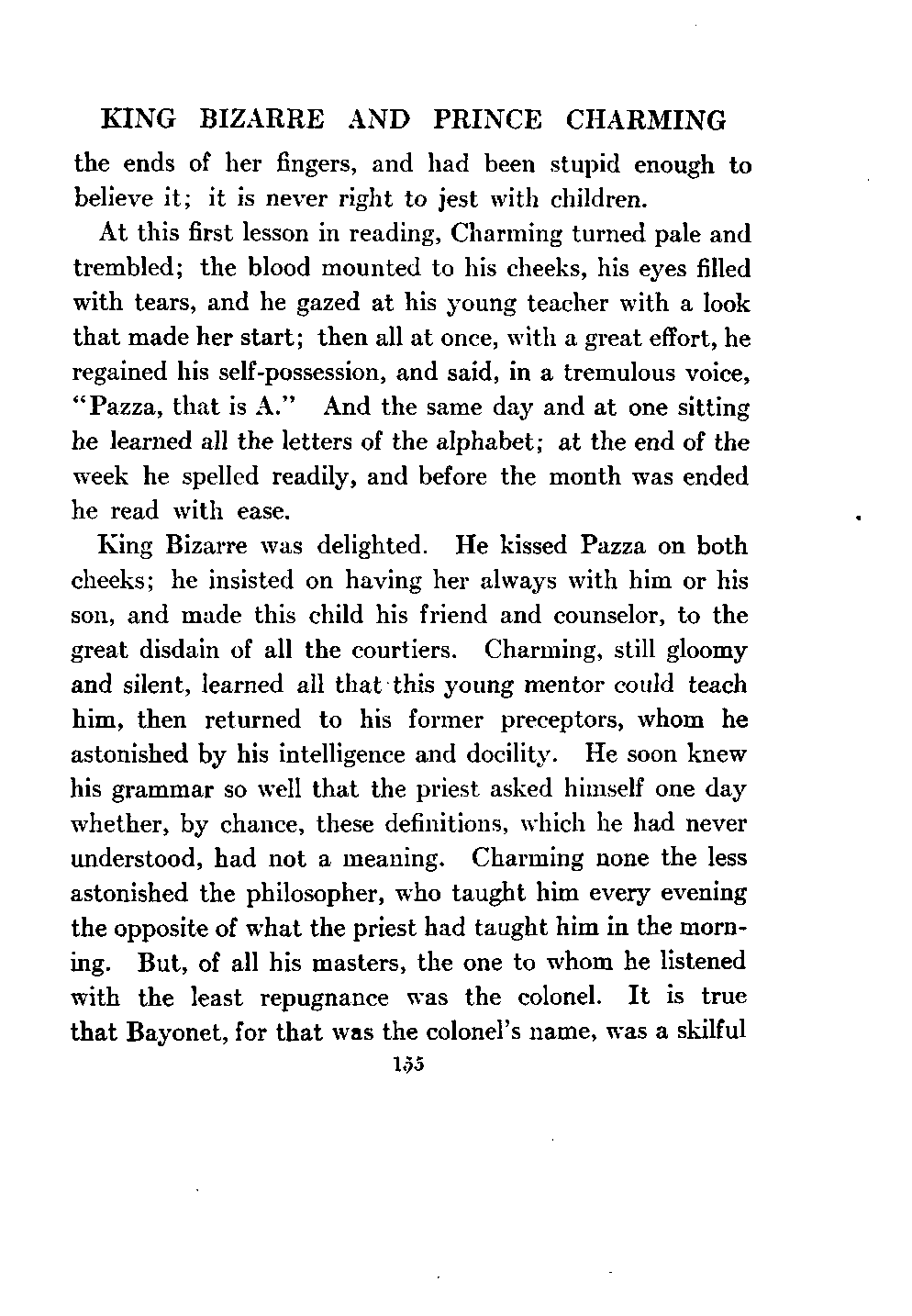 KING BIZARRE AND PRINCE CHARMING

the ends of her fingers, and had been stupid enough to believe it; it is never right to jest with children.

At this first lesson in reading, Charming turned pale and trembled; the blood mounted to his cheeks, his eyes filled with tears, and he gazed at his young teacher with a look that made her start; then all at once, with a great effort, he regained his self-possession, and said, in a tremulous voice, "Pazza, that is A." And the same day and at one sitting he learned all the letters of the alphabet; at the end of the week he spelled readily, and before the month was ended he read with ease.

King Bizarre was delighted. He kissed Pazza on both cheeks; he insisted on having her always with him or his son, and made this child his friend and counselor, to the great disdain of all the courtiers. Charming, still gloomy and silent, learned all that this young mentor could teach him, then returned to his former preceptors, whom he astonished by his intelligence and docility. He soon knew his grammar so well that the priest asked himself one day whether, by chance, these definitions, which he had never understood, had not a meaning. Charming none the less astonished the philosopher, who taught him every evening the opposite of what the priest had taught him in the morning. But, of all his masters, the one to whom he listened with the least repugnance was the colonel. It is true that Bayonet, for that was the colonel's name, was a skilful

155